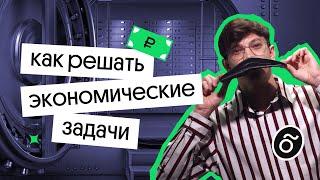 ₽

как решать экономические задачи